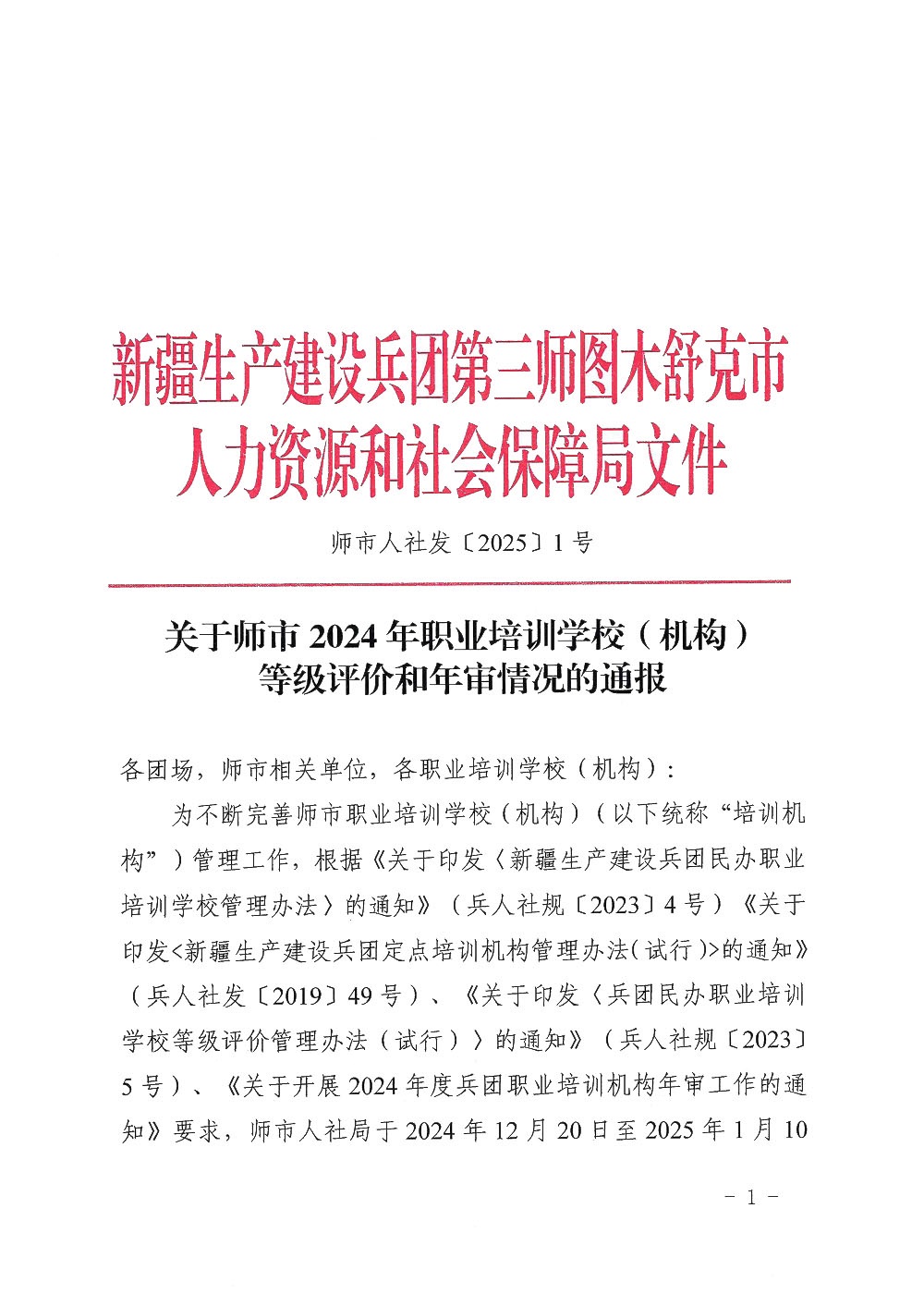 新疆生产建设兵团第三师图木舒克市
人力资源和社会保障局文件

师市人社发〔2025〕1号

关于师市2024年职业培训学校（机构）
等级评价和年审情况的通报

各团场，师市相关单位，各职业培训学校（机构）：

为不断完善师市职业培训学校（机构）（以下统称“培训机构”）管理工作，根据《关于印发〈新疆生产建设兵团民办职业培训学校管理办法〉的通知》（兵人社规〔2023〕4号）《关于印发<新疆生产建设兵团定点培训机构管理办法（试行）>的通知》（兵人社发〔2019〕49号）、《关于印发〈兵团民办职业培训学校等级评价管理办法（试行）〉的通知》（兵人社规〔2023〕5号）、《关于开展2024年度兵团职业培训机构年审工作的通知》要求，师市人社局于2024年12月20日至2025年1月10

- 1 -